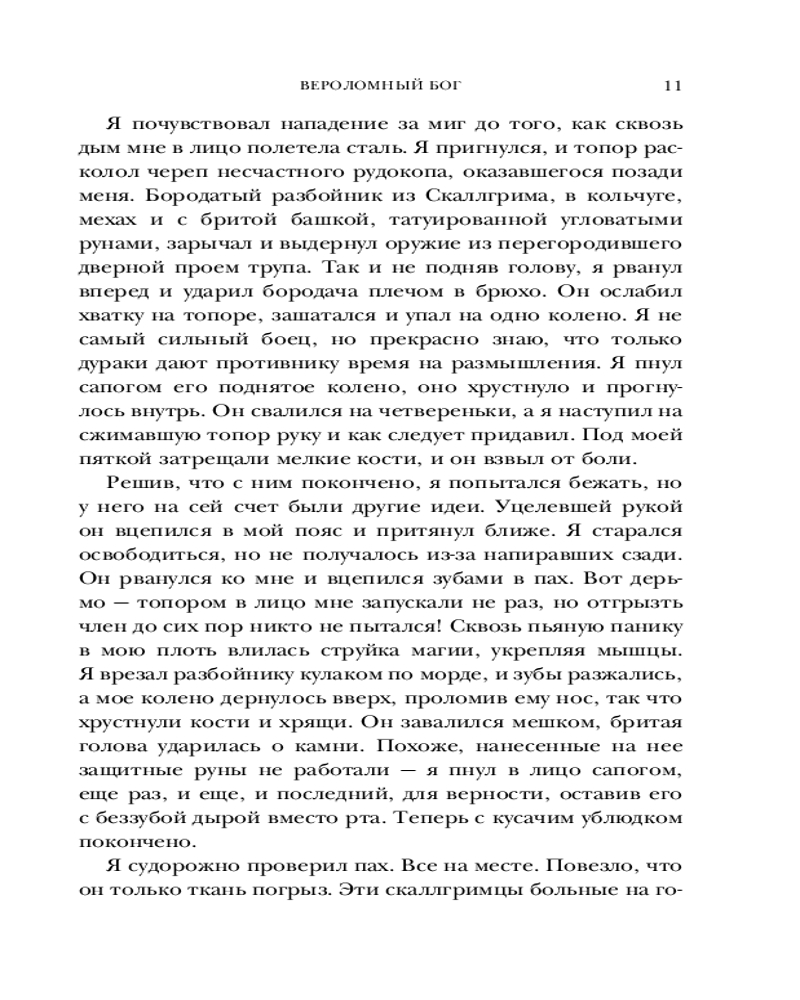 ВЕРОЛОМНЫЙ БОГ 11

Я почувствовал нападение за миг до того, как сквозь дым мне в лицо полетела сталь. Я пригнулся, и топор расколол череп несчастного рудокопа, оказавшегося позади меня. Бородатый разбойник из Скаллгрима, в кольчуге, мехах и с бритой башкой, татуированной угловатыми рунами, зарычал и выдернул оружие из перегородившего дверной проем трупа. Так и не подняв голову, я рванул вперед и ударил бородача плечом в брюхо. Он ослабил хватку на топоре, зашатался и упал на одно колено. Я не самый сильный боец, но прекрасно знаю, что только дураки дают противнику время на размышления. Я пнул сапогом его поднятое колено, оно хрустнуло и прогнулось внутрь. Он свалился на четвереньки, а я наступил на сжимавшую топор руку и как следует придавил. Под моей пяткой затрещали мелкие кости, и он взвыл от боли.

Решив, что с ним покончено, я попытался бежать, но у него на сей счет были другие идеи. Уцелевшей рукой он вцепился в мой пояс и притянул ближе. Я старался освободиться, но не получалось из-за напиравших сзади. Он рванулся ко мне и вцепился зубами в пах. Вот дерьмо — топором в лицо мне запускали не раз, но отгрызть член до сих пор никто не пытался! Сквозь пьяную панику в мою плоть влилась струйка магии, укрепляя мышцы. Я врезал разбойнику кулаком по морде, и зубы разжались, а мое колено дернулось вверх, проломив ему нос, так что хрустнули кости и хрящи. Он завалился мешком, бритая голова ударилась о камни. Похоже, нанесенные на нее защитные руны не работали — я пнул в лицо сапогом, еще раз, и еще, и последний, для верности, оставив его с беззубой дырой вместо рта. Теперь с кусачим ублюдком покончено.

Я судорожно проверил пах. Все на месте. Повезло, что он только ткань погрыз. Эти скаллгримцы больные на го-